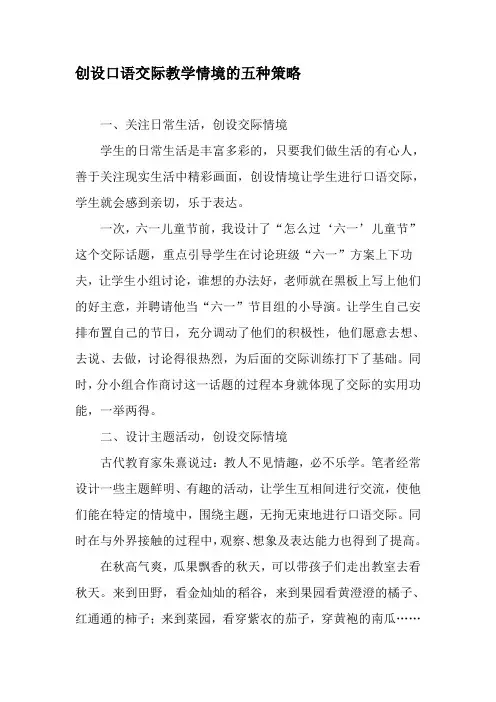 创设口语交际教学情境的五种策略

一、关注日常生活，创设交际情境

学生的日常生活是丰富多彩的，只要我们做生活的有心人，善于关注现实生活中精彩画面，创设情境让学生进行口语交际，学生就会感到亲切，乐于表达。

一次，六一儿童节前，我设计了“怎么过‘六一’儿童节”这个交际话题，重点引导学生在讨论班级“六一”方案上下功夫，让学生小组讨论，谁想的办法好，老师就在黑板上写上他们的好主意，并聘请他当“六一”节目组的小导演。让学生自己安排布置自己的节日，充分调动了他们的积极性，他们愿意去想、去说、去做，讨论得很热烈，为后面的交际训练打下了基础。同时，分小组合作商讨这一话题的过程本身就体现了交际的实用功能，一举两得。

二、设计主题活动，创设交际情境

古代教育家朱熹说过：教人不见情趣，必不乐学。笔者经常设计一些主题鲜明、有趣的活动，让学生互相间进行交流，使他们能在特定的情境中，围绕主题，无拘无束地进行口语交际。同时在与外界接触的过程中，观察、想象及表达能力也得到了提高。

在秋高气爽，瓜果飘香的秋天，可以带孩子们走出教室去看秋天。来到田野，看金灿灿的稻谷，来到果园看黄澄澄的橘子、红通通的柿子；来到菜园，看穿紫衣的茄子，穿黄袍的南瓜……